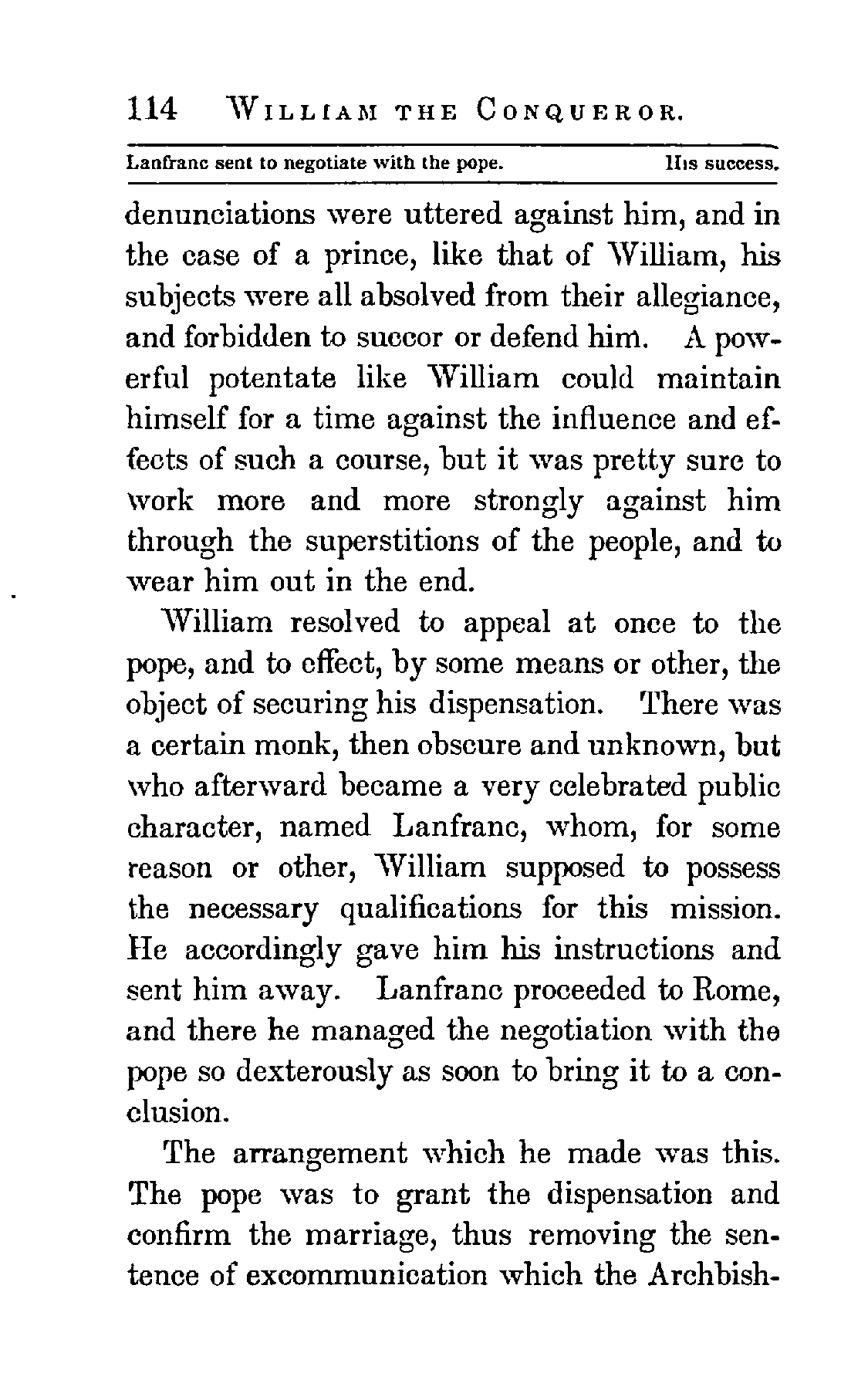 114 WILLIAM THE CONQUEROR.

Lanfranc sent to negotiate with the pope. His success.

denunciations were uttered against him, and in the case of a prince, like that of William, his subjects were all absolved from their allegiance, and forbidden to succor or defend him. A powerful potentate like William could maintain himself for a time against the influence and effects of such a course, but it was pretty sure to work more and more strongly against him through the superstitions of the people, and to wear him out in the end.

William resolved to appeal at once to the pope, and to effect, by some means or other, the object of securing his dispensation. There was a certain monk, then obscure and unknown, but who afterward became a very celebrated public character, named Lanfranc, whom, for some reason or other, William supposed to possess the necessary qualifications for this mission. He accordingly gave him his instructions and sent him away. Lanfranc proceeded to Rome, and there he managed the negotiation with the pope so dexterously as soon to bring it to a conclusion.

The arrangement which he made was this. The pope was to grant the dispensation and confirm the marriage, thus removing the sentence of excommunication which the Archbish-